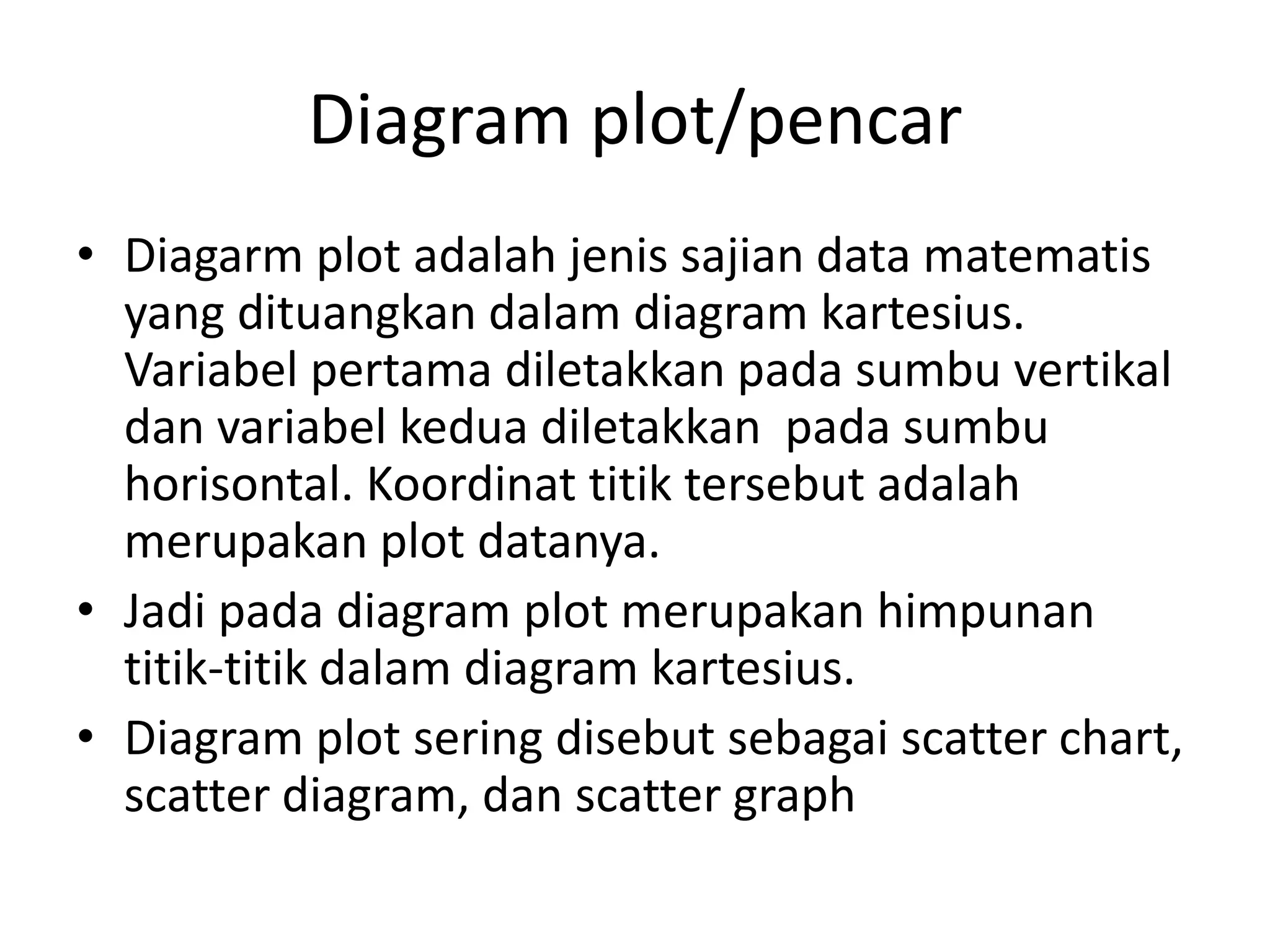 Diagram plot/pencar

• Diagarm plot adalah jenis sajian data matematis yang dituangkan dalam diagram kartesius. Variabel pertama diletakkan pada sumbu vertikal dan variabel kedua diletakkan pada sumbu horisontal. Koordinat titik tersebut adalah merupakan plot datanya.
• Jadi pada diagram plot merupakan himpunan titik-titik dalam diagram kartesius.
• Diagram plot sering disebut sebagai scatter chart, scatter diagram, dan scatter graph